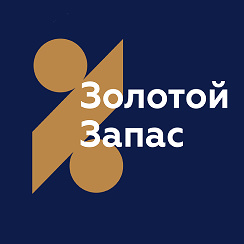 Золотой
Запас